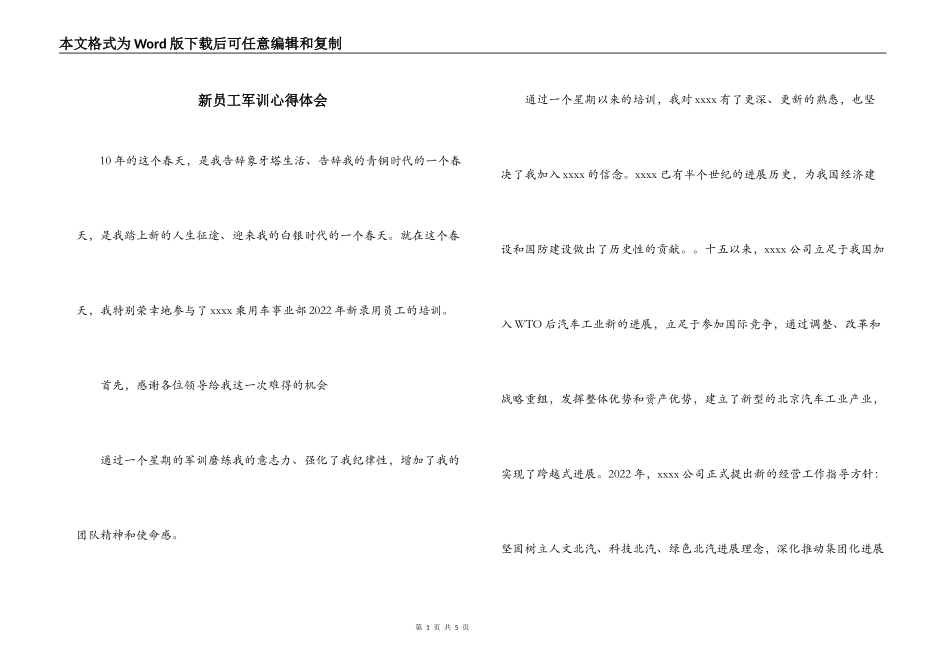 本文格式为Word版下载后可任意编辑和复制

新员工军训心得体会

10年的这个春天，是我告辞象牙塔生活、告辞我的青铜时代的一个春天，是我踏上新的人生征途、迎来我的白银时代的一个春天。就在这个春天，我特别荣幸地参与了xxxx乘用车事业部2022年新录用员工的培训。

首先，感谢各位领导给我这一次难得的机会

通过一个星期的军训磨练我的意志力、强化了我纪律性，增加了我的团队精神和使命感。

通过一个星期以来的培训，我对xxxx有了更深、更新的熟悉，也坚决了我加入xxxx的信念。xxxx已有半个世纪的进展历史，为我国经济建设和国防建设做出了历史性的贡献。。十五以来，xxxx公司立足于我国加入WTO后汽车工业新的进展，立足于参加国际竞争，通过调整、改革和战略重组，发挥整体优势和资产优势，建立了新型的北京汽车工业产业，实现了跨越式进展。2022年，xxxx公司正式提出新的经营工作指导方针：坚固树立人文北汽、科技北汽、绿色北汽进展理念，深化推动集团化进展

第 1 页 共 5 页